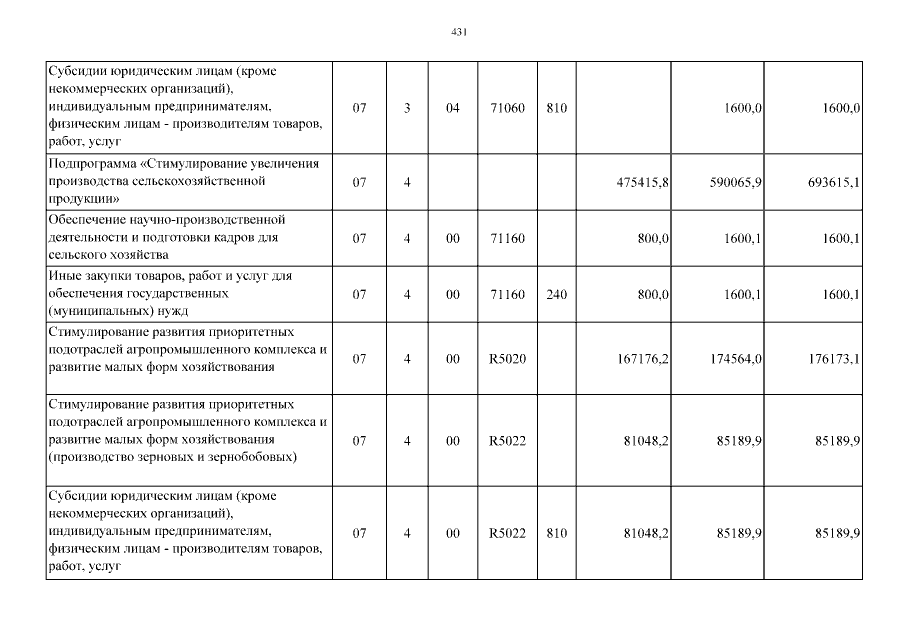 431

| | | | | | | | | |
|---|---|---|---|---|---|---|---|---|
| Субсидии юридическим лицам (кроме некоммерческих организаций), индивидуальным предпринимателям, физическим лицам - производителям товаров, работ, услуг | 07 | 3 | 04 | 71060 | 810 | | 1600,0 | 1600,0 |
| Подпрограмма «Стимулирование увеличения производства сельскохозяйственной продукции» | 07 | 4 | | | | 475415,8 | 590065,9 | 693615,1 |
| Обеспечение научно-производственной деятельности и подготовки кадров для сельского хозяйства | 07 | 4 | 00 | 71160 | | 800,0 | 1600,1 | 1600,1 |
| Иные закупки товаров, работ и услуг для обеспечения государственных (муниципальных) нужд | 07 | 4 | 00 | 71160 | 240 | 800,0 | 1600,1 | 1600,1 |
| Стимулирование развития приоритетных подотраслей агропромышленного комплекса и развитие малых форм хозяйствования | 07 | 4 | 00 | R5020 | | 167176,2 | 174564,0 | 176173,1 |
| Стимулирование развития приоритетных подотраслей агропромышленного комплекса и развитие малых форм хозяйствования (производство зерновых и зернобобовых) | 07 | 4 | 00 | R5022 | | 81048,2 | 85189,9 | 85189,9 |
| Субсидии юридическим лицам (кроме некоммерческих организаций), индивидуальным предпринимателям, физическим лицам - производителям товаров, работ, услуг | 07 | 4 | 00 | R5022 | 810 | 81048,2 | 85189,9 | 85189,9 |